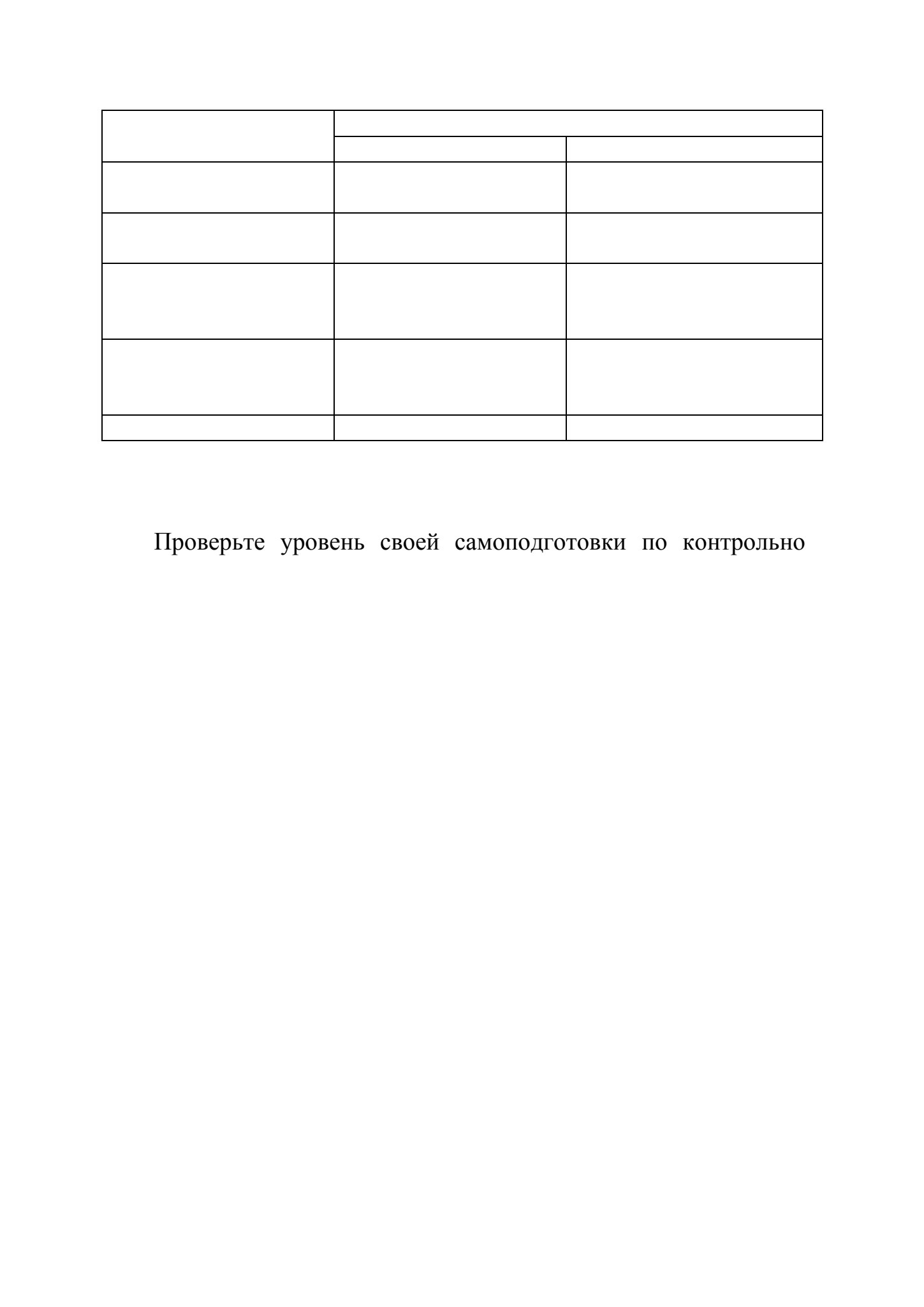 Проверьте уровень своей самоподготовки по контрольно